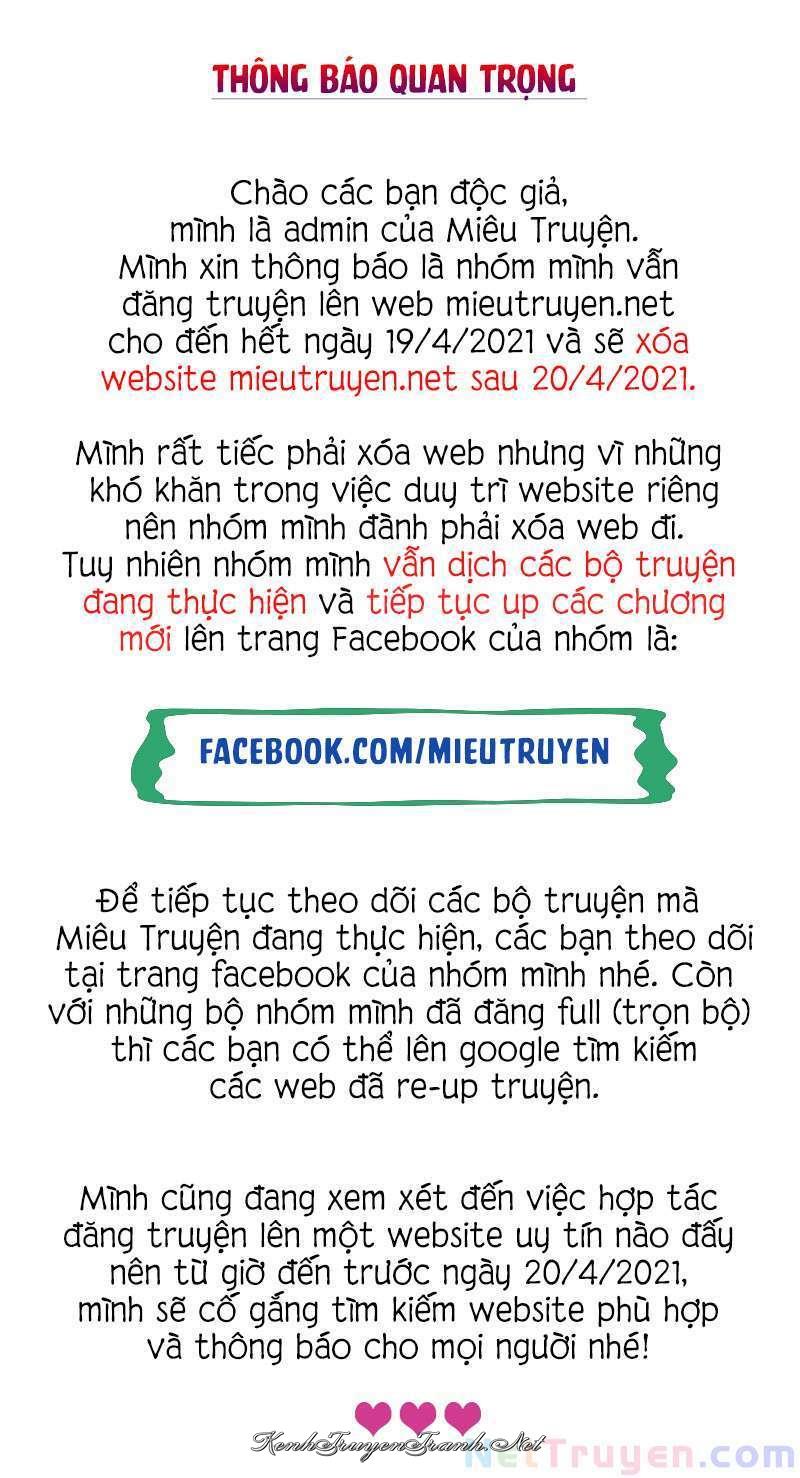 THÔNG BÁO QUAN TRỌNG

Chào các bạn độc giả, mình là admin của Miêu Truyện. Mình xin thông báo là nhóm mình vẫn đăng truyện lên web mieutruyen.net cho đến hết ngày 19/4/2021 và sẽ xóa website mieutruyen.net sau 20/4/2021.

Mình rất tiếc phải xóa web nhưng vì những khó khăn trong việc duy trì website riêng nên nhóm mình đành phải xóa web đi. Tuy nhiên nhóm mình vẫn dịch các bộ truyện đang thực hiện và tiếp tục up các chương mới lên trang Facebook của nhóm là:

FACEBOOK.COM/MIEUTRUYEN

Để tiếp tục theo dõi các bộ truyện mà Miêu Truyện đang thực hiện, các bạn theo dõi tại trang facebook của nhóm mình nhé. Còn với những bộ nhóm mình đã đăng full (trọn bộ) thì các bạn có thể lên google tìm kiếm các web đã re-up truyện.

Mình cũng đang xem xét đến việc hợp tác đăng truyện lên một website uy tín nào đấy nên từ giờ đến trước ngày 20/4/2021, mình sẽ cố gắng tìm kiếm website phù hợp và thông báo cho mọi người nhé!

KenhTruyenTranh.Net

NetTruyen.com